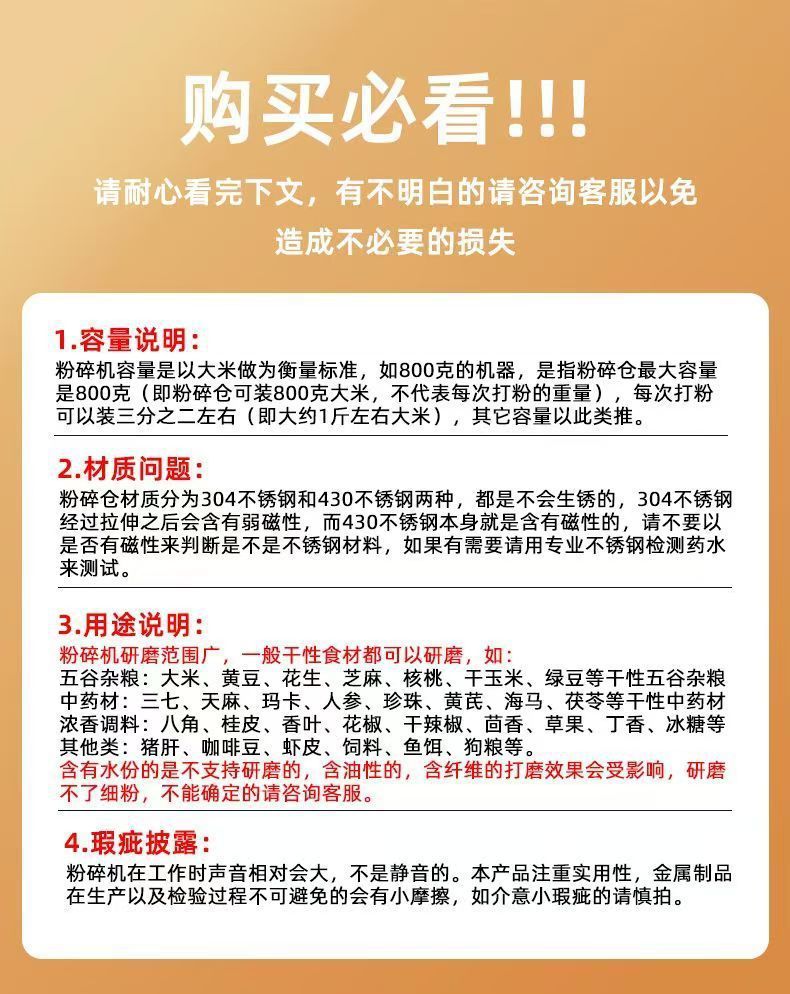 购买必看!!!

请耐心看完下文，有不明白的请咨询客服以免造成不必要的损失

1.容量说明:

粉碎机容量是以大米做为衡量标准，如800克的机器，是指粉碎仓最大容量是800克（即粉碎仓可装800克大米，不代表每次打粉的重量），每次打粉可以装三分之二左右（即大约1斤左右大米），其它容量以此类推。

2.材质问题:

粉碎仓材质分为304不锈钢和430不锈钢两种，都是不会生锈的，304不锈钢经过拉伸之后会含有弱磁性，而430不锈钢本身就是含有磁性的，请不要以是否有磁性来判断是不是不锈钢材料，如果有需要请用专业不锈钢检测药水来测试。

3.用途说明:

粉碎机研磨范围广，一般干性食材都可以研磨，如:
五谷杂粮：大米、黄豆、花生、芝麻、核桃、干玉米、绿豆等干性五谷杂粮
中药材：三七、天麻、玛卡、人参、珍珠、黄芪、海马、茯苓等干性中药材
浓香调料：八角、桂皮、香叶、花椒、干辣椒、茴香、草果、丁香、冰糖等
其他类：猪肝、咖啡豆、虾皮、饲料、鱼饵、狗粮等。
含有水份的是不支持研磨的，含油性的，含纤维的打磨效果会受影响，研磨不了细粉，不能确定的请咨询客服。

4.瑕疵披露:

粉碎机在工作时声音相对会大，不是静音的。本产品注重实用性，金属制品在生产以及检验过程不可避免的会有小摩擦，如介意小瑕疵的请慎拍。